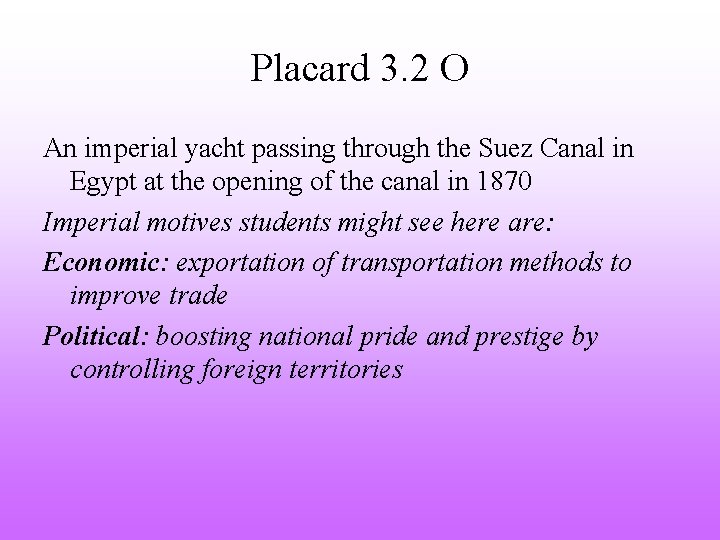 Placard 3.2 O

An imperial yacht passing through the Suez Canal in Egypt at the opening of the canal in 1870

Imperial motives students might see here are:

Economic: exportation of transportation methods to improve trade

Political: boosting national pride and prestige by controlling foreign territories